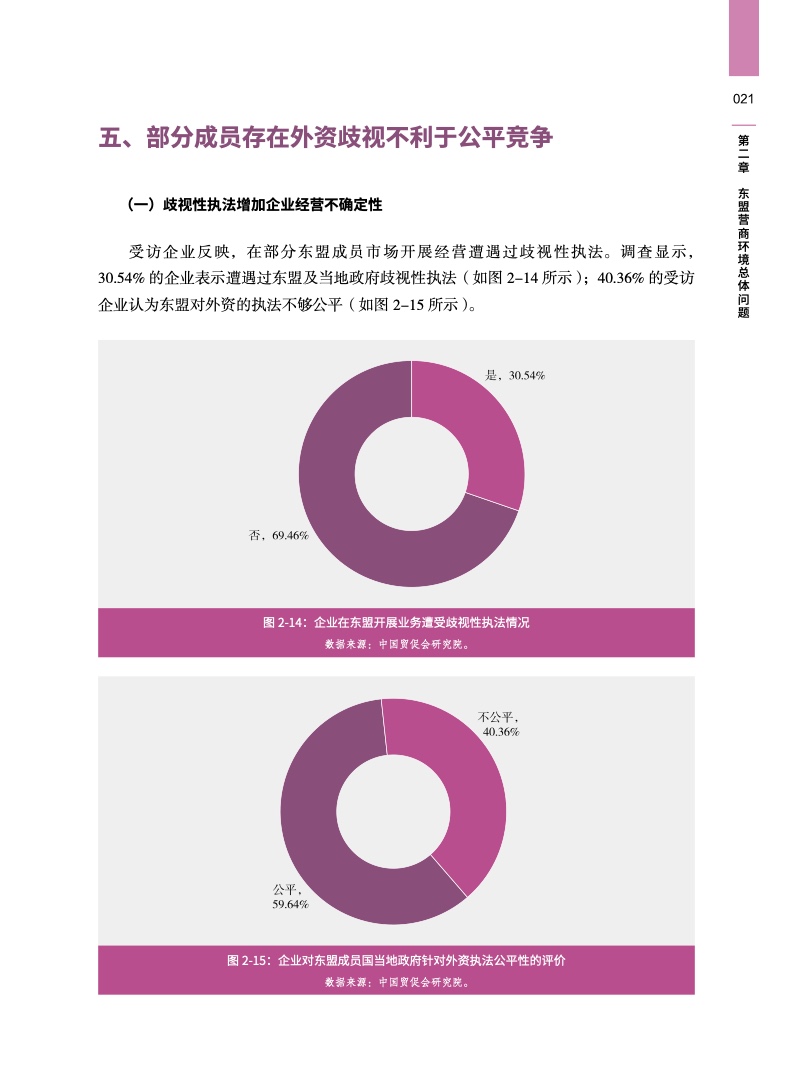 021

第二章 东盟营商环境总体问题

五、部分成员存在外资歧视不利于公平竞争

（一）歧视性执法增加企业经营不确定性

受访企业反映，在部分东盟成员市场开展经营遭遇过歧视性执法。调查显示，30.54% 的企业表示遭遇过东盟及当地政府歧视性执法（如图 2–14 所示）；40.36% 的受访企业认为东盟对外资的执法不够公平（如图 2–15 所示）。

是，30.54%

否，69.46%

图 2-14：企业在东盟开展业务遭受歧视性执法情况
数据来源：中国贸促会研究院。

不公平，40.36%

公平，59.64%

图 2-15：企业对东盟成员国当地政府针对外资执法公平性的评价
数据来源：中国贸促会研究院。